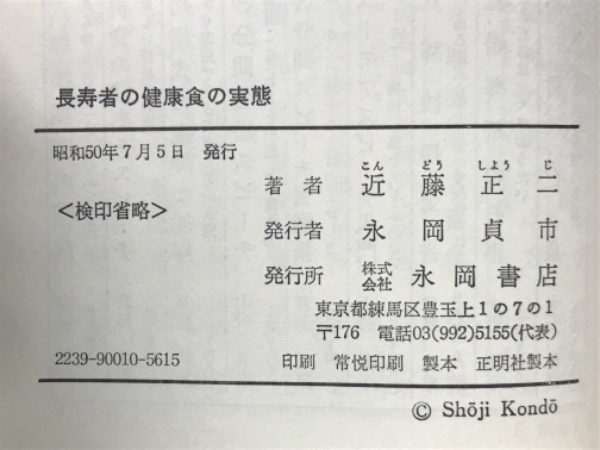 長寿者の健康食の実態

昭和50年7月5日 発行

<検印省略>

著者 近藤正二

発行者 永岡貞市

発行所 株式会社 永岡書店

東京都練馬区豊玉上1の7の1
〒176 電話03(992)5155(代表)

2239-90010-5615

印刷 常悦印刷 製本 正明社製本

© Shōji Kondō